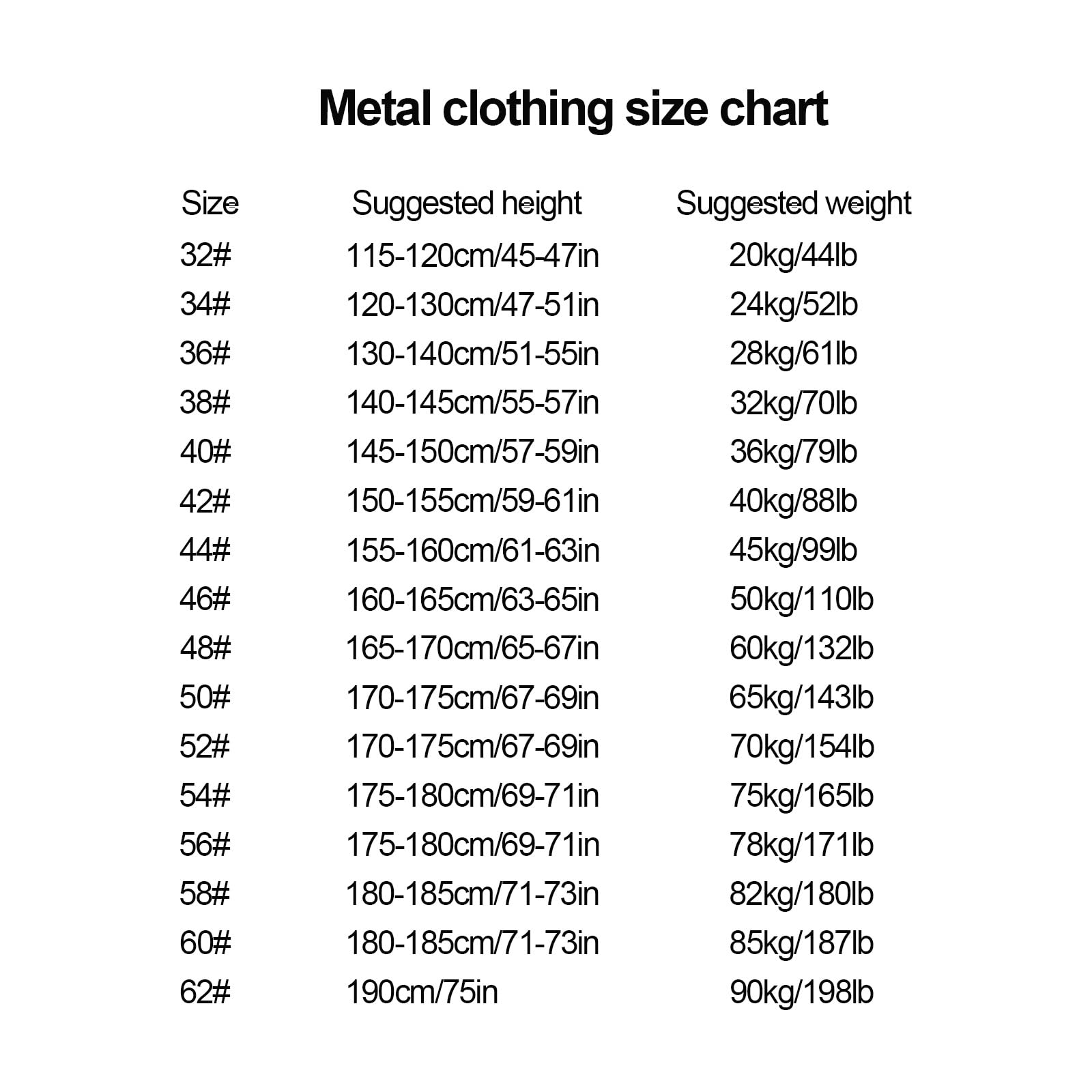 Metal clothing size chart

| Size | Suggested height | Suggested weight |
|---|---|---|
| 32# | 115-120cm/45-47in | 20kg/44lb |
| 34# | 120-130cm/47-51in | 24kg/52lb |
| 36# | 130-140cm/51-55in | 28kg/61lb |
| 38# | 140-145cm/55-57in | 32kg/70lb |
| 40# | 145-150cm/57-59in | 36kg/79lb |
| 42# | 150-155cm/59-61in | 40kg/88lb |
| 44# | 155-160cm/61-63in | 45kg/99lb |
| 46# | 160-165cm/63-65in | 50kg/110lb |
| 48# | 165-170cm/65-67in | 60kg/132lb |
| 50# | 170-175cm/67-69in | 65kg/143lb |
| 52# | 170-175cm/67-69in | 70kg/154lb |
| 54# | 175-180cm/69-71in | 75kg/165lb |
| 56# | 175-180cm/69-71in | 78kg/171lb |
| 58# | 180-185cm/71-73in | 82kg/180lb |
| 60# | 180-185cm/71-73in | 85kg/187lb |
| 62# | 190cm/75in | 90kg/198lb |